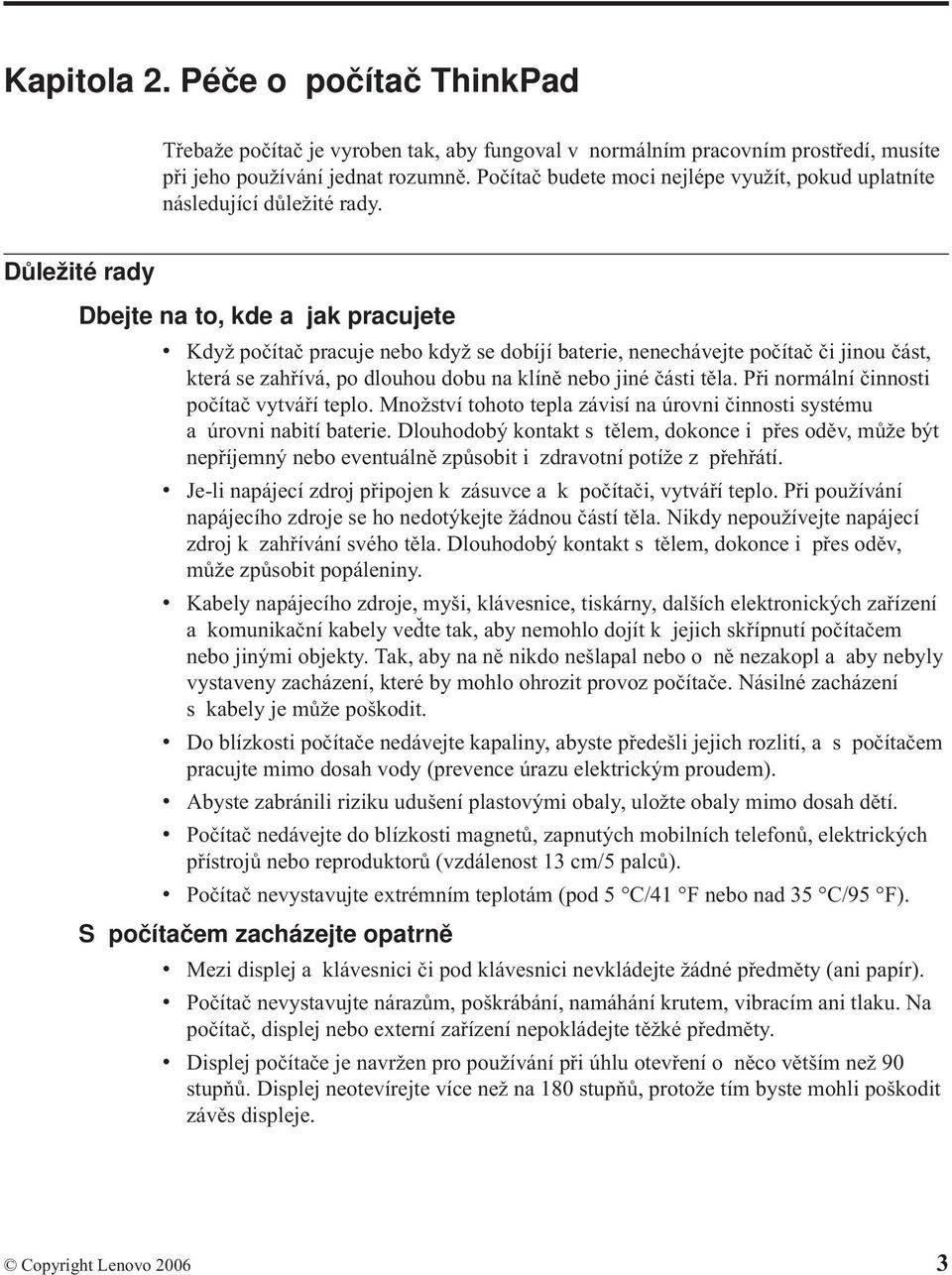 Kapitola 2. Péče o počítač ThinkPad

Třebaže počítač je vyroben tak, aby fungoval v normálním pracovním prostředí, musíte při jeho používání jednat rozumně. Počítač budete moci nejlépe využít, pokud uplatníte následující důležité rady.

Důležité rady

Dbejte na to, kde a jak pracujete

• Když počítač pracuje nebo když se dobíjí baterie, nenechávejte počítač či jinou část, která se zahřívá, po dlouhou dobu na klíně nebo jiné části těla. Při normální činnosti počítač vytváří teplo. Množství tohoto tepla závisí na úrovni činnosti systému a úrovni nabití baterie. Dlouhodobý kontakt s tělem, dokonce i přes oděv, může být nepříjemný nebo eventuálně způsobit i zdravotní potíže z přehřátí.
• Je-li napájecí zdroj připojen k zásuvce a k počítači, vytváří teplo. Při používání napájecího zdroje se ho nedotýkejte žádnou částí těla. Nikdy nepoužívejte napájecí zdroj k zahřívání svého těla. Dlouhodobý kontakt s tělem, dokonce i přes oděv, může způsobit popáleniny.
• Kabely napájecího zdroje, myši, klávesnice, tiskárny, dalších elektronických zařízení a komunikační kabely veďte tak, aby nemohlo dojít k jejich skřípnutí počítačem nebo jinými objekty. Tak, aby na ně nikdo nešlapal nebo o ně nezakopl a aby nebyly vystaveny zacházení, které by mohlo ohrozit provoz počítače. Násilné zacházení s kabely je může poškodit.
• Do blízkosti počítače nedávejte kapaliny, abyste předešli jejich rozlití, a s počítačem pracujte mimo dosah vody (prevence úrazu elektrickým proudem).
• Abyste zabránili riziku udušení plastovými obaly, uložte obaly mimo dosah dětí.
• Počítač nedávejte do blízkosti magnetů, zapnutých mobilních telefonů, elektrických přístrojů nebo reproduktorů (vzdálenost 13 cm/5 palců).
• Počítač nevystavujte extrémním teplotám (pod 5 °C/41 °F nebo nad 35 °C/95 °F).

S počítačem zacházejte opatrně

• Mezi displej a klávesnici či pod klávesnici nevkládejte žádné předměty (ani papír).
• Počítač nevystavujte nárazům, poškrábání, namáhání krutem, vibracím ani tlaku. Na počítač, displej nebo externí zařízení nepokládejte těžké předměty.
• Displej počítače je navržen pro používání při úhlu otevření o něco větším než 90 stupňů. Displej neotevírejte více než na 180 stupňů, protože tím byste mohli poškodit závěs displeje.

© Copyright Lenovo 2006 3